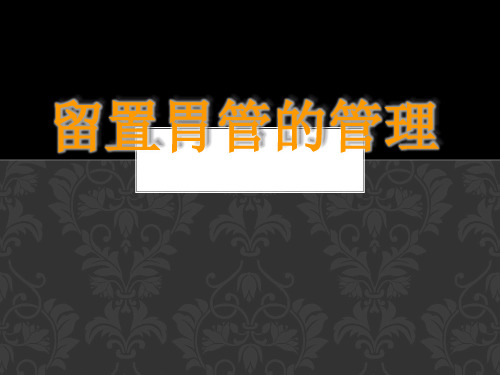 留置胃管的管理